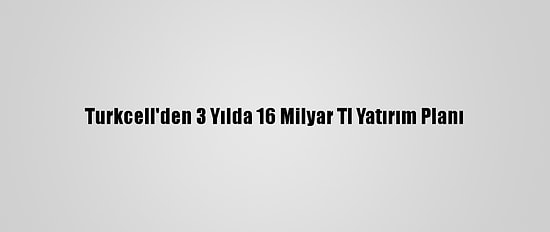 Turkcell'den 3 Yılda 16 Milyar Tl Yatırım Planı